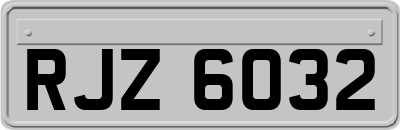 RJZ 6032